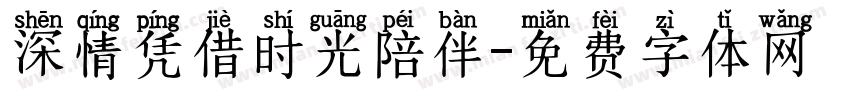 shēn qíng píng jiè shí guāng péi bàn miǎn fèi zì tǐ wǎng
深情凭借时光陪伴-免费字体网